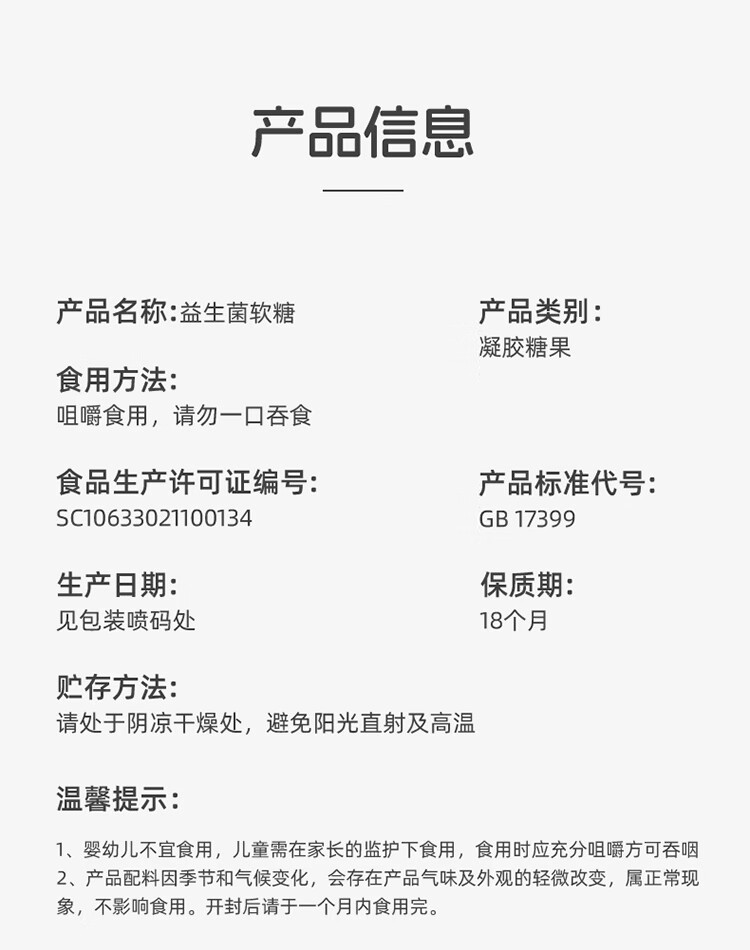 产品信息

产品名称:益生菌软糖

产品类别:
凝胶糖果

食用方法:
咀嚼食用，请勿一口吞食

食品生产许可证编号:
SC10633021100134

产品标准代号:
GB 17399

生产日期:
见包装喷码处

保质期:
18个月

贮存方法:
请处于阴凉干燥处，避免阳光直射及高温

温馨提示:

1、婴幼儿不宜食用，儿童需在家长的监护下食用，食用时应充分咀嚼方可吞咽
2、产品配料因季节和气候变化，会存在产品气味及外观的轻微改变，属正常现象，不影响食用。开封后请于一个月内食用完。